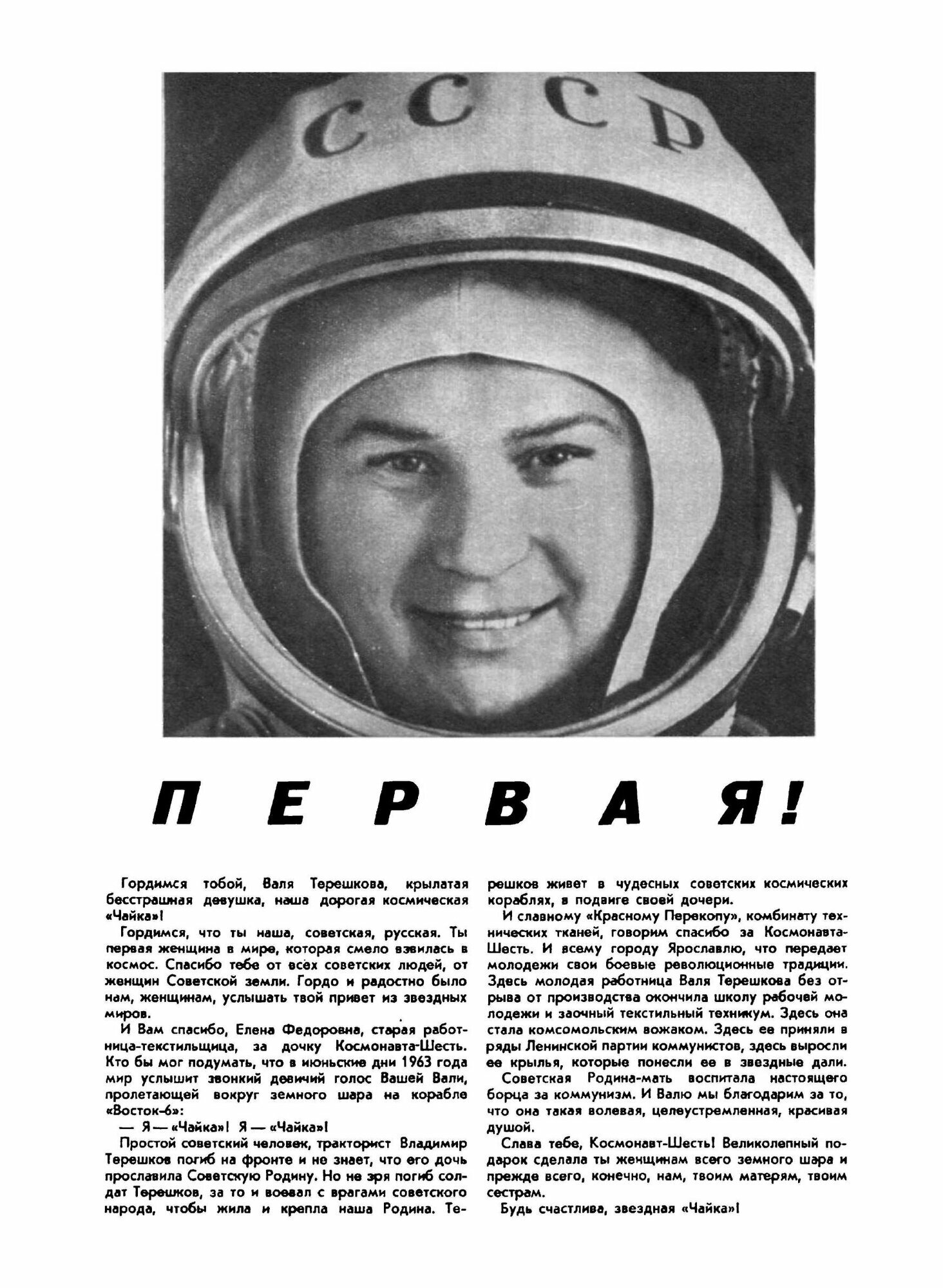 СССР

ПЕРВАЯ!

Гордимся тобой, Валя Терешкова, крылатая бесстрашная девушка, наша дорогая космическая «Чайка»!

Гордимся, что ты наша, советская, русская. Ты первая женщина в мире, которая смело взвилась в космос. Спасибо тебе от всех советских людей, от женщин Советской земли. Гордо и радостно было нам, женщинам, услышать твой привет из звездных миров.

И Вам спасибо, Елена Федоровна, старая работница-текстильщица, за дочку Космонавта-Шесть. Кто бы мог подумать, что в июньские дни 1963 года мир услышит звонкий девичий голос Вашей Вали, пролетающей вокруг земного шара на корабле «Восток-6»:

— Я — «Чайка»! Я — «Чайка»!

Простой советский человек, тракторист Владимир Терешков погиб на фронте и не знает, что его дочь прославила Советскую Родину. Но не зря погиб солдат Терешков, за то и воевал с врагами советского народа, чтобы жила и крепла наша Родина. Терешков живет в чудесных советских космических кораблях, в подвиге своей дочери.

И славному «Красному Перекопу», комбинату технических тканей, говорим спасибо за Космонавта-Шесть. И всему городу Ярославлю, что передает молодежи свои боевые революционные традиции. Здесь молодая работница Валя Терешкова без отрыва от производства окончила школу рабочей молодежи и заочный текстильный техникум. Здесь она стала комсомольским вожаком. Здесь ее приняли в ряды Ленинской партии коммунистов, здесь выросли ее крылья, которые понесли ее в звездные дали.

Советская Родина-мать воспитала настоящего борца за коммунизм. И Валю мы благодарим за то, что она такая волевая, целеустремленная, красивая душой.

Слава тебе, Космонавт-Шесть! Великолепный подарок сделала ты женщинам всего земного шара и прежде всего, конечно, нам, твоим матерям, твоим сестрам.

Будь счастлива, звездная «Чайка»!